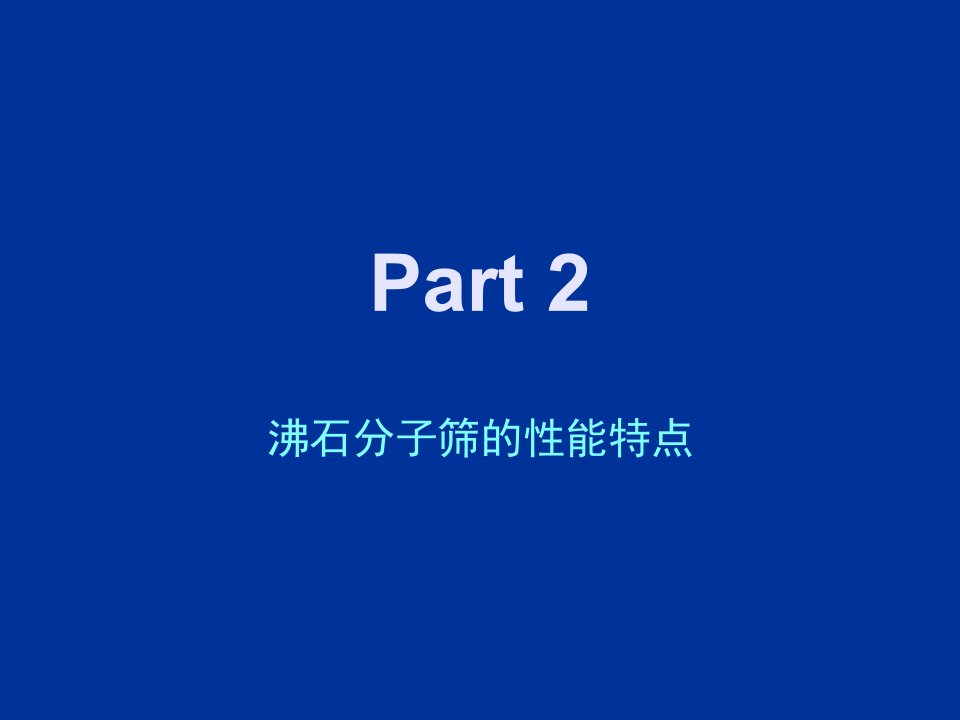 Part 2

沸石分子筛的性能特点